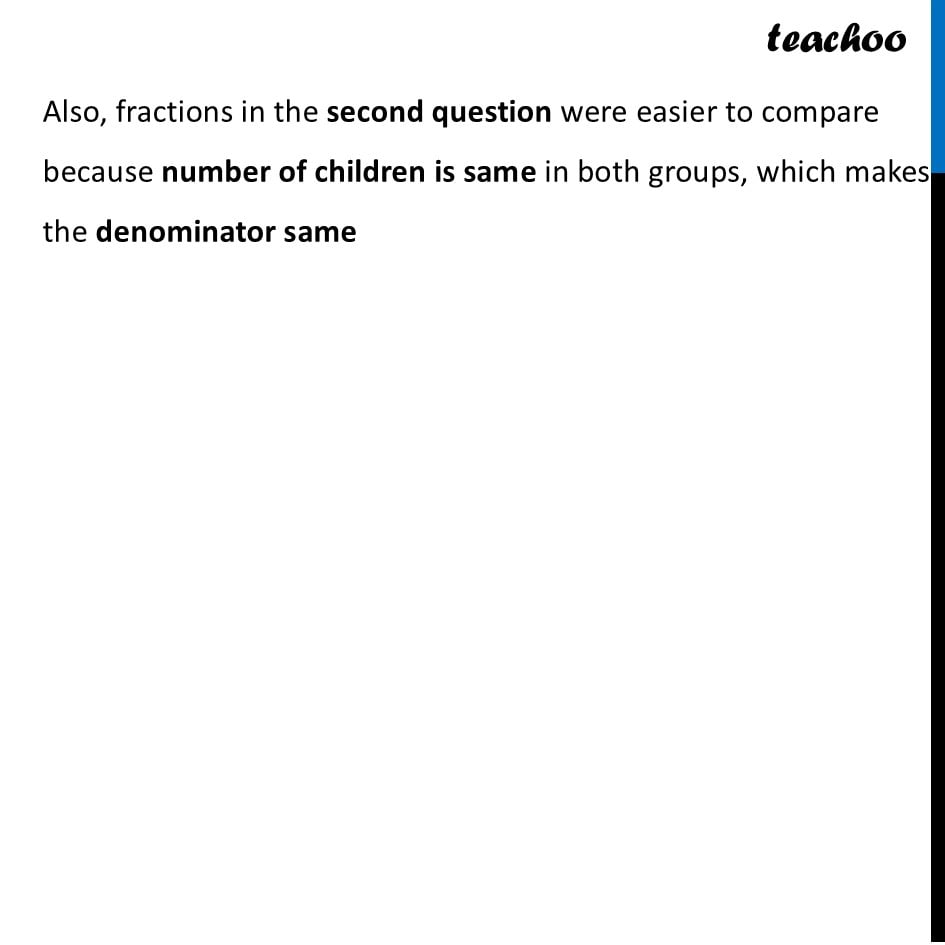 teachoo

Also, fractions in the second question were easier to compare because number of children is same in both groups, which makes the denominator same